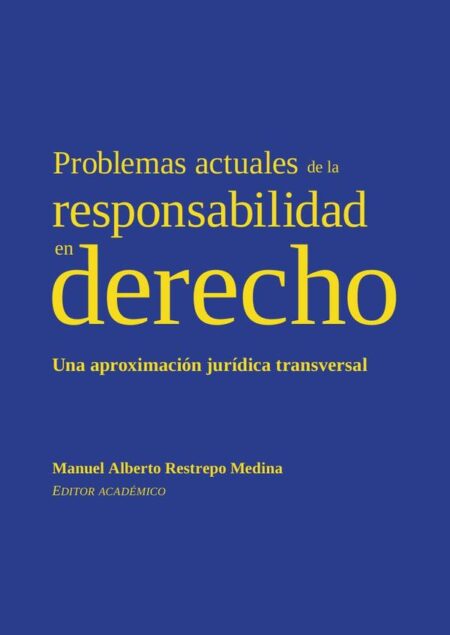 Problemas actuales de la responsabilidad en derecho

Una aproximación jurídica transversal

Manuel Alberto Restrepo Medina
EDITOR ACADÉMICO